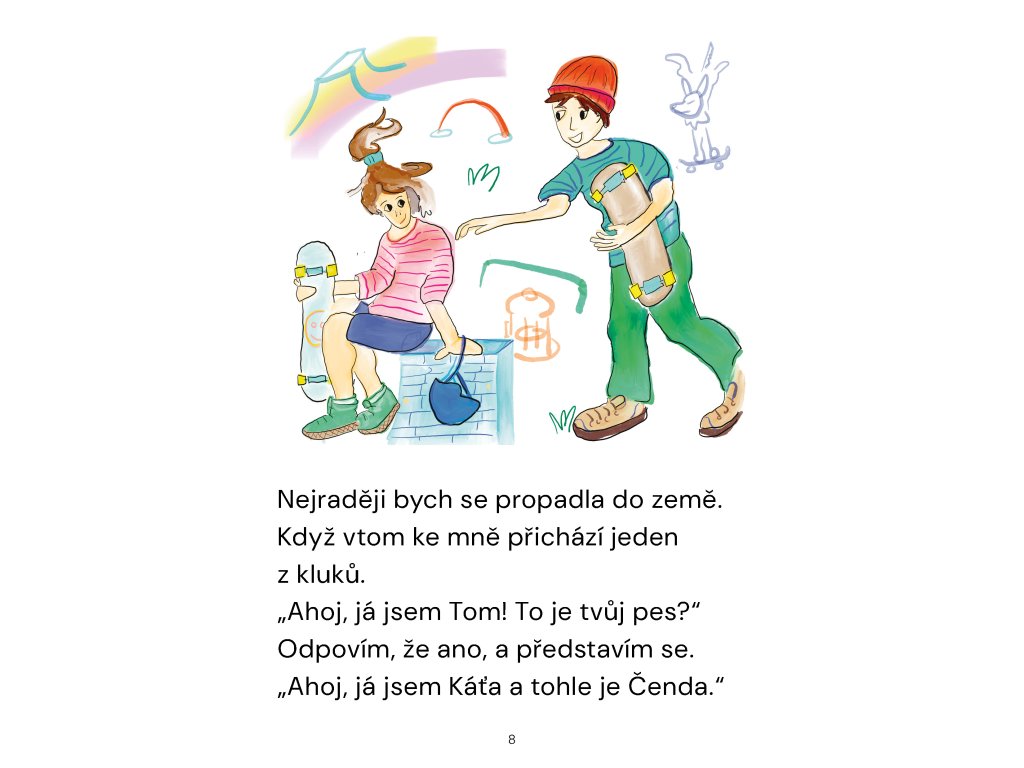 Nejraději bych se propadla do země. Když vtom ke mně přichází jeden z kluků.
„Ahoj, já jsem Tom! To je tvůj pes?“
Odpovím, že ano, a představím se.
„Ahoj, já jsem Káťa a tohle je Čenda.“

8